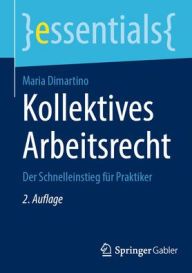 }essentials{

Maria Dimartino

Kollektives Arbeitsrecht

Der Schnelleinstieg für Praktiker

2. Auflage

Springer Gabler